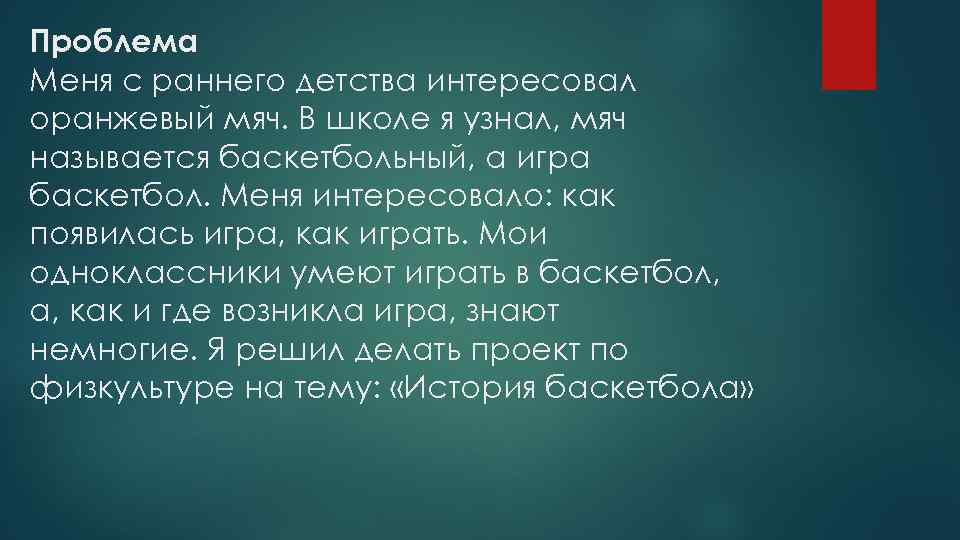 Проблема
Меня с раннего детства интересовал оранжевый мяч. В школе я узнал, мяч называется баскетбольный, а игра баскетбол. Меня интересовало: как появилась игра, как играть. Мои одноклассники умеют играть в баскетбол, а, как и где возникла игра, знают немногие. Я решил делать проект по физкультуре на тему: «История баскетбола»